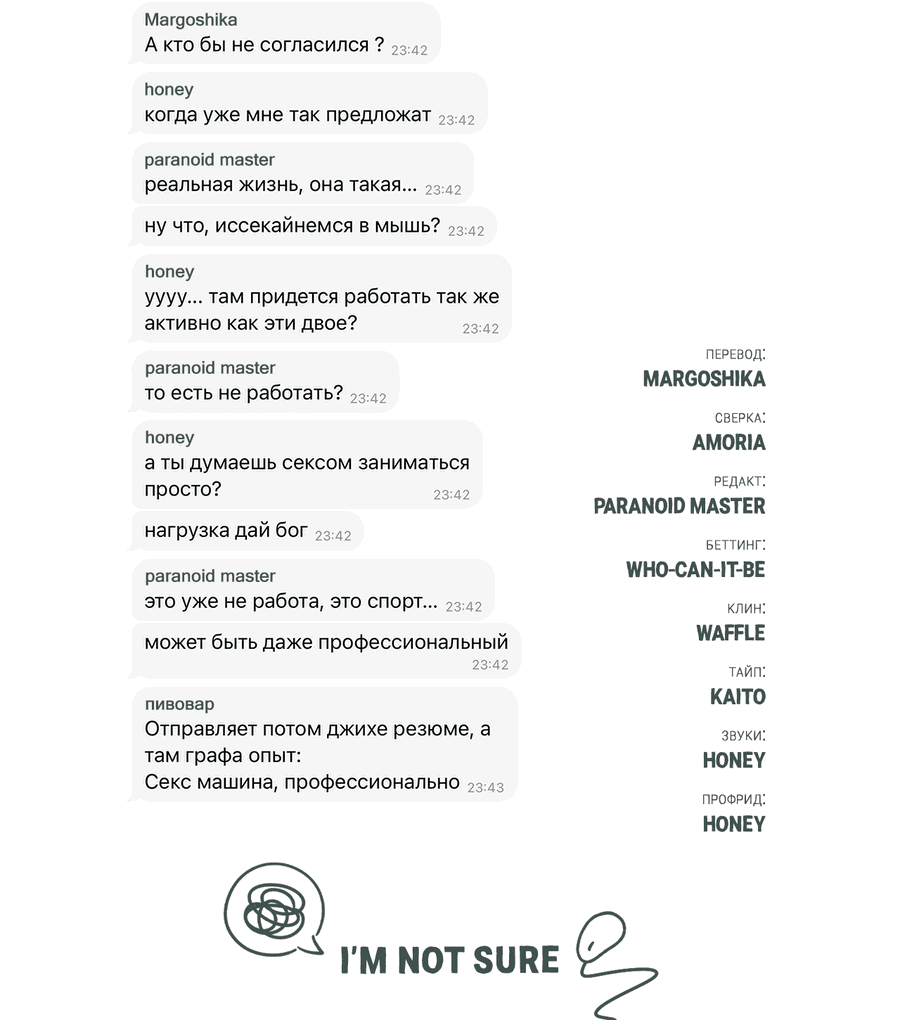 Margoshika
А кто бы не согласился ? 23:42

honey
когда уже мне так предложат 23:42

paranoid master
реальная жизнь, она такая... 23:42

ну что, иссекайнемся в мышь? 23:42

honey
уууу... там придется работать так же активно как эти двое? 23:42

paranoid master
то есть не работать? 23:42

honey
а ты думаешь сексом заниматься просто? 23:42

нагрузка дай бог 23:42

paranoid master
это уже не работа, это спорт... 23:42

может быть даже профессиональный 23:42

пивовар
Отправляет потом джихе резюме, а там графа опыт:
Секс машина, профессионально 23:43

ПЕРЕВОД:
MARGOSHIKA

СВЕРКА:
AMORIA

РЕДАКТ:
PARANOID MASTER

БЕТТИНГ:
WHO-CAN-IT-BE

КЛИН:
WAFFLE

ТАЙП:
KAITO

ЗВУКИ:
HONEY

ПРОФРИД:
HONEY

I'M NOT SURE